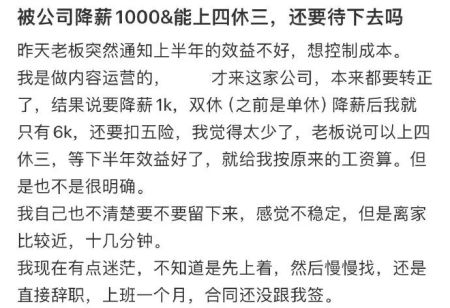 被公司降薪1000&能上四休三，还要待下去吗

昨天老板突然通知上半年的效益不好，想控制成本。
我是做内容运营的，　　才来这家公司，本来都要转正了，结果说要降薪1k，双休（之前是单休）降薪后我就只有6k，还要扣五险，我觉得太少了，老板说可以上四休三，等下半年效益好了，就给我按原来的工资算。但是也不是很明确。
我自己也不清楚要不要留下来，感觉不稳定，但是离家比较近，十几分钟。
我现在有点迷茫，不知道是先上着，然后慢慢找，还是直接辞职，上班一个月，合同还没跟我签。